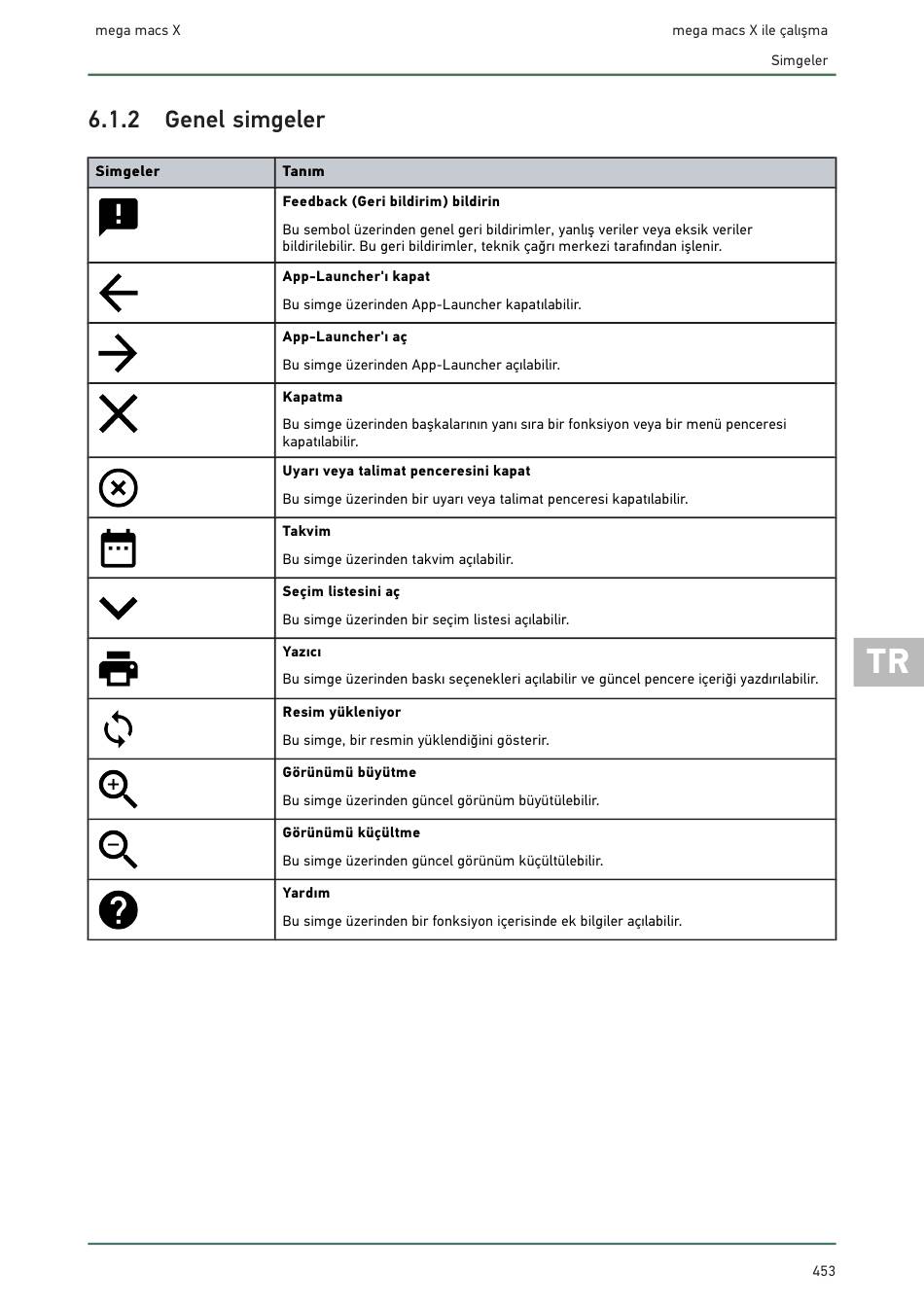 mega macs X

mega macs X ile çalışma

Simgeler

6.1.2 Genel simgeler

| Simgeler | Tanım |
|---|---|
| | **Feedback (Geri bildirim) bildirin** Bu sembol üzerinden genel geri bildirimler, yanlış veriler veya eksik veriler bildirilebilir. Bu geri bildirimler, teknik çağrı merkezi tarafından işlenir. |
| | **App-Launcher'ı kapat** Bu simge üzerinden App-Launcher kapatılabilir. |
| | **App-Launcher'ı aç** Bu simge üzerinden App-Launcher açılabilir. |
| | **Kapatma** Bu simge üzerinden başkalarının yanı sıra bir fonksiyon veya bir menü penceresi kapatılabilir. |
| | **Uyarı veya talimat penceresini kapat** Bu simge üzerinden bir uyarı veya talimat penceresi kapatılabilir. |
| | **Takvim** Bu simge üzerinden takvim açılabilir. |
| | **Seçim listesini aç** Bu simge üzerinden bir seçim listesi açılabilir. |
| | **Yazıcı** Bu simge üzerinden baskı seçenekleri açılabilir ve güncel pencere içeriği yazdırılabilir. |
| | **Resim yükleniyor** Bu simge, bir resmin yüklendiğini gösterir. |
| | **Görünümü büyütme** Bu simge üzerinden güncel görünüm büyütülebilir. |
| | **Görünümü küçültme** Bu simge üzerinden güncel görünüm küçültülebilir. |
| | **Yardım** Bu simge üzerinden bir fonksiyon içerisinde ek bilgiler açılabilir. |

TR

453